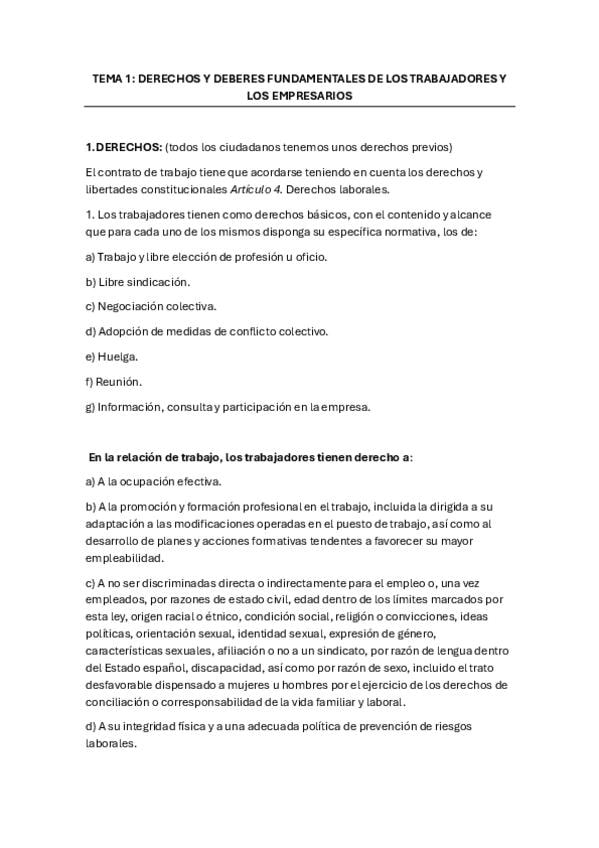 TEMA 1: DERECHOS Y DEBERES FUNDAMENTALES DE LOS TRABAJADORES Y LOS EMPRESARIOS

1. DERECHOS: (todos los ciudadanos tenemos unos derechos previos)

El contrato de trabajo tiene que acordarse teniendo en cuenta los derechos y libertades constitucionales Artículo 4. Derechos laborales.

1. Los trabajadores tienen como derechos básicos, con el contenido y alcance que para cada uno de los mismos disponga su específica normativa, los de:

a) Trabajo y libre elección de profesión u oficio.

b) Libre sindicación.

c) Negociación colectiva.

d) Adopción de medidas de conflicto colectivo.

e) Huelga.

f) Reunión.

g) Información, consulta y participación en la empresa.

En la relación de trabajo, los trabajadores tienen derecho a:

a) A la ocupación efectiva.

b) A la promoción y formación profesional en el trabajo, incluida la dirigida a su adaptación a las modificaciones operadas en el puesto de trabajo, así como al desarrollo de planes y acciones formativas tendentes a favorecer su mayor empleabilidad.

c) A no ser discriminadas directa o indirectamente para el empleo o, una vez empleados, por razones de estado civil, edad dentro de los límites marcados por esta ley, origen racial o étnico, condición social, religión o convicciones, ideas políticas, orientación sexual, identidad sexual, expresión de género, características sexuales, afiliación o no a un sindicato, por razón de lengua dentro del Estado español, discapacidad, así como por razón de sexo, incluido el trato desfavorable dispensado a mujeres u hombres por el ejercicio de los derechos de conciliación o corresponsabilidad de la vida familiar y laboral.

d) A su integridad física y a una adecuada política de prevención de riesgos laborales.